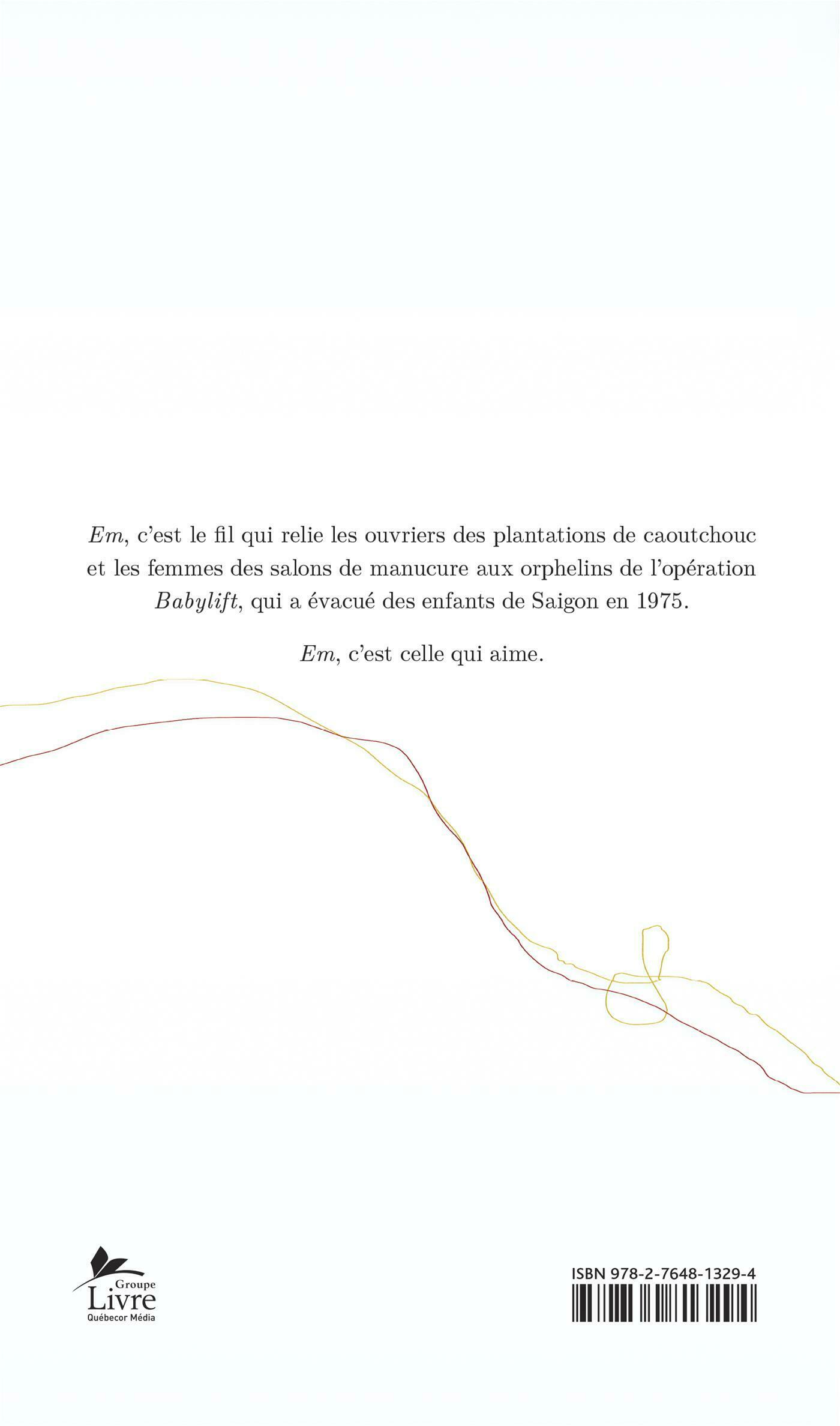 Em, c'est le fil qui relie les ouvriers des plantations de caoutchouc et les femmes des salons de manucure aux orphelins de l'opération Babylift, qui a évacué des enfants de Saigon en 1975.

Em, c'est celle qui aime.

Groupe
Livre
Québecor Média

ISBN 978-2-7648-1329-4